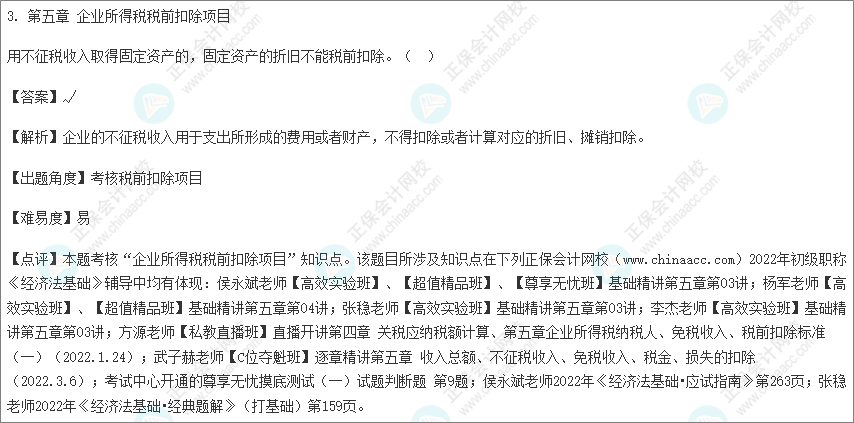 3. 第五章 企业所得税税前扣除项目

用不征税收入取得固定资产的，固定资产的折旧不能税前扣除。（ ）

【答案】√

【解析】企业的不征税收入用于支出所形成的费用或者财产，不得扣除或者计算对应的折旧、摊销扣除。

【出题角度】考核税前扣除项目

【难易度】易

【点评】本题考核“企业所得税税前扣除项目”知识点。该题目所涉及知识点在下列正保会计网校（www.chinaacc.com）2022年初级职称《经济法基础》辅导中均有体现：侯永斌老师【高效实验班】、【超值精品班】、【尊享无忧班】基础精讲第五章第03讲；杨军老师【高效实验班】、【超值精品班】基础精讲第五章第04讲；张稳老师【高效实验班】基础精讲第五章第03讲；李杰老师【高效实验班】基础精讲第五章第03讲；方源老师【私教直播班】直播开讲第四章 关税应纳税额计算、第五章企业所得税纳税人、免税收入、税前扣除标准（一）（2022.1.24）；武子赫老师【C位夺魁班】逐章精讲第五章 收入总额、不征税收入、免税收入、税金、损失的扣除（2022.3.6）；考试中心开通的尊享无忧摸底测试（一）试题判断题 第9题；侯永斌老师2022年《经济法基础·应试指南》第263页；张稳老师2022年《经济法基础·经典题解》（打基础）第159页。

正保会计网校
www.chinaacc.com